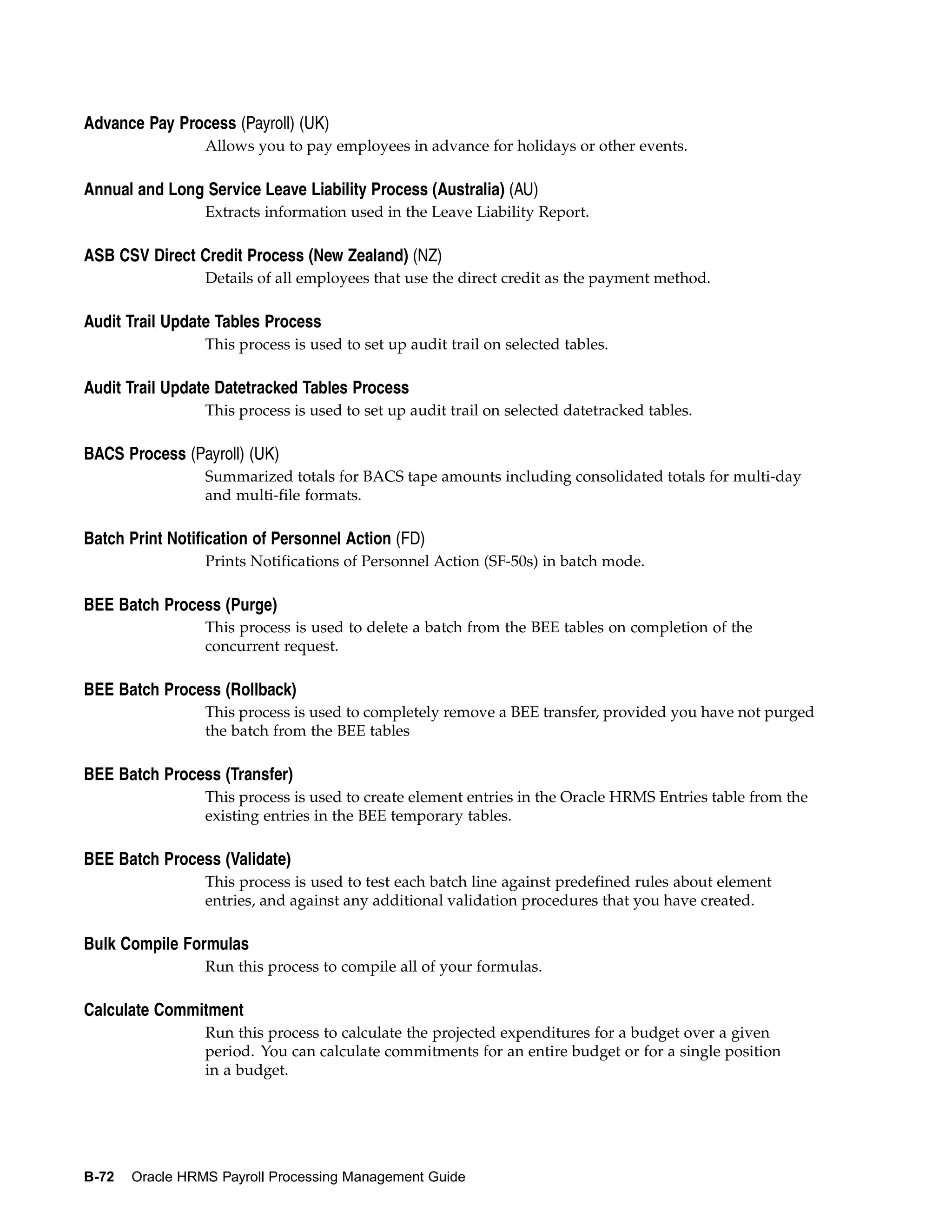 Advance Pay Process (Payroll) (UK)

Allows you to pay employees in advance for holidays or other events.

Annual and Long Service Leave Liability Process (Australia) (AU)

Extracts information used in the Leave Liability Report.

ASB CSV Direct Credit Process (New Zealand) (NZ)

Details of all employees that use the direct credit as the payment method.

Audit Trail Update Tables Process

This process is used to set up audit trail on selected tables.

Audit Trail Update Datetracked Tables Process

This process is used to set up audit trail on selected datetracked tables.

BACS Process (Payroll) (UK)

Summarized totals for BACS tape amounts including consolidated totals for multi-day and multi-file formats.

Batch Print Notification of Personnel Action (FD)

Prints Notifications of Personnel Action (SF-50s) in batch mode.

BEE Batch Process (Purge)

This process is used to delete a batch from the BEE tables on completion of the concurrent request.

BEE Batch Process (Rollback)

This process is used to completely remove a BEE transfer, provided you have not purged the batch from the BEE tables

BEE Batch Process (Transfer)

This process is used to create element entries in the Oracle HRMS Entries table from the existing entries in the BEE temporary tables.

BEE Batch Process (Validate)

This process is used to test each batch line against predefined rules about element entries, and against any additional validation procedures that you have created.

Bulk Compile Formulas

Run this process to compile all of your formulas.

Calculate Commitment

Run this process to calculate the projected expenditures for a budget over a given period. You can calculate commitments for an entire budget or for a single position in a budget.

B-72 Oracle HRMS Payroll Processing Management Guide